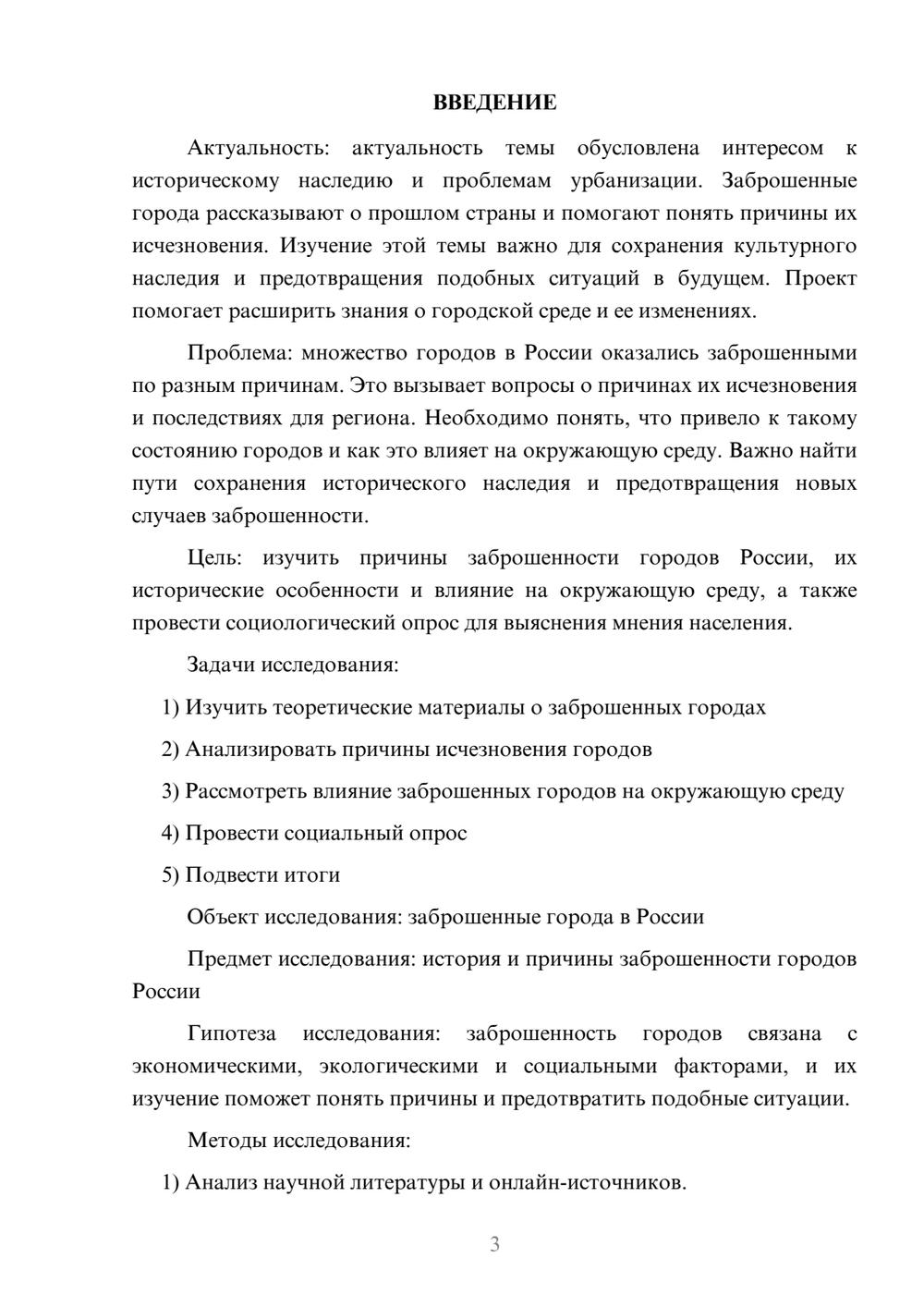 ВВЕДЕНИЕ

Актуальность: актуальность темы обусловлена интересом к историческому наследию и проблемам урбанизации. Заброшенные города рассказывают о прошлом страны и помогают понять причины их исчезновения. Изучение этой темы важно для сохранения культурного наследия и предотвращения подобных ситуаций в будущем. Проект помогает расширить знания о городской среде и ее изменениях.

Проблема: множество городов в России оказались заброшенными по разным причинам. Это вызывает вопросы о причинах их исчезновения и последствиях для региона. Необходимо понять, что привело к такому состоянию городов и как это влияет на окружающую среду. Важно найти пути сохранения исторического наследия и предотвращения новых случаев заброшенности.

Цель: изучить причины заброшенности городов России, их исторические особенности и влияние на окружающую среду, а также провести социологический опрос для выяснения мнения населения.

Задачи исследования:

1) Изучить теоретические материалы о заброшенных городах

2) Анализировать причины исчезновения городов

3) Рассмотреть влияние заброшенных городов на окружающую среду

4) Провести социальный опрос

5) Подвести итоги

Объект исследования: заброшенные города в России

Предмет исследования: история и причины заброшенности городов России

Гипотеза исследования: заброшенность городов связана с экономическими, экологическими и социальными факторами, и их изучение поможет понять причины и предотвратить подобные ситуации.

Методы исследования:

1) Анализ научной литературы и онлайн-источников.

3